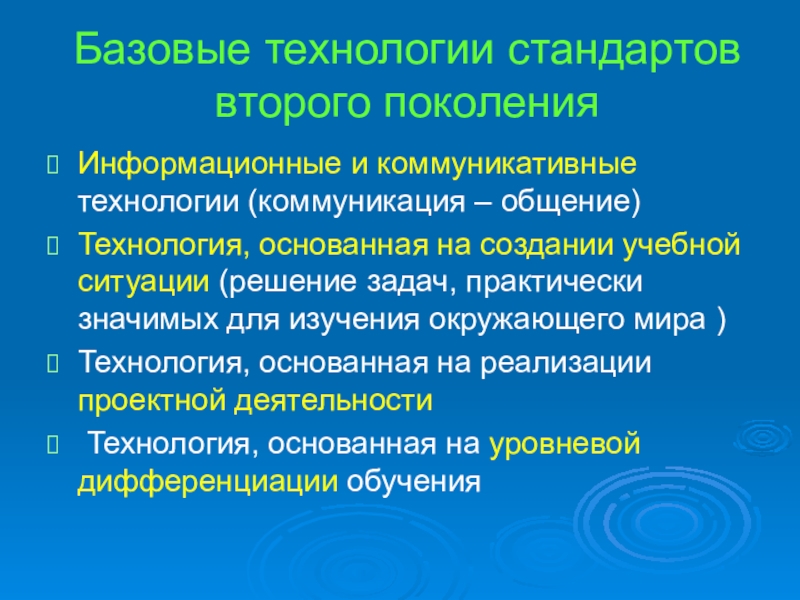 Базовые технологии стандартов второго поколения

Информационные и коммуникативные технологии (коммуникация – общение)

Технология, основанная на создании учебной ситуации (решение задач, практически значимых для изучения окружающего мира )

Технология, основанная на реализации проектной деятельности

Технология, основанная на уровневой дифференциации обучения